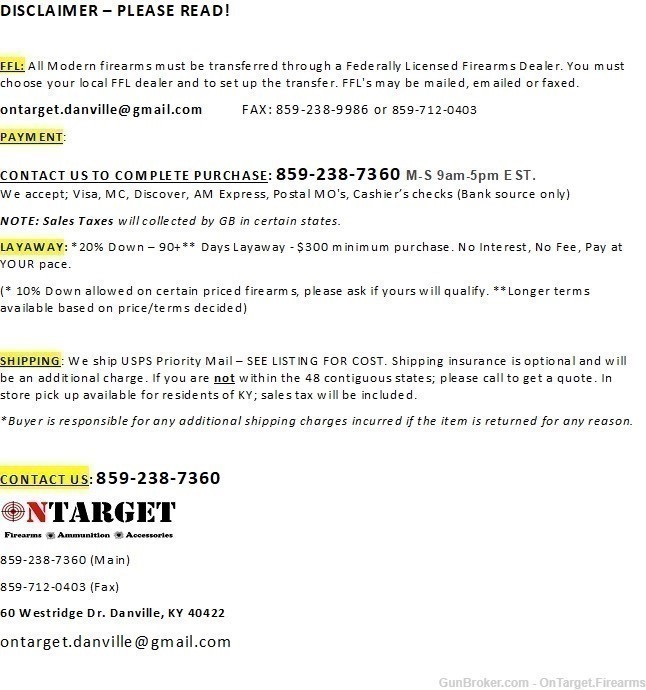 DISCLAIMER – PLEASE READ!

FFL: All Modern firearms must be transferred through a Federally Licensed Firearms Dealer. You must choose your local FFL dealer and to set up the transfer. FFL's may be mailed, emailed or faxed.

ontarget.danville@gmail.com FAX: 859-238-9986 or 859-712-0403

PAYMENT:

CONTACT US TO COMPLETE PURCHASE: 859-238-7360 M-S 9am-5pm EST.
We accept; Visa, MC, Discover, AM Express, Postal MO's, Cashier's checks (Bank source only)

NOTE: Sales Taxes will collected by GB in certain states.

LAYAWAY: *20% Down – 90+** Days Layaway - $300 minimum purchase. No Interest, No Fee, Pay at YOUR pace.

(* 10% Down allowed on certain priced firearms, please ask if yours will qualify. **Longer terms available based on price/terms decided)

SHIPPING: We ship USPS Priority Mail – SEE LISTING FOR COST. Shipping insurance is optional and will be an additional charge. If you are not within the 48 contiguous states; please call to get a quote. In store pick up available for residents of KY; sales tax will be included.

*Buyer is responsible for any additional shipping charges incurred if the item is returned for any reason.

CONTACT US: 859-238-7360

ONTARGET
Firearms Ammunition Accessories

859-238-7360 (Main)

859-712-0403 (Fax)

60 Westridge Dr. Danville, KY 40422

ontarget.danville@gmail.com

GunBroker.com - OnTarget.Firearms